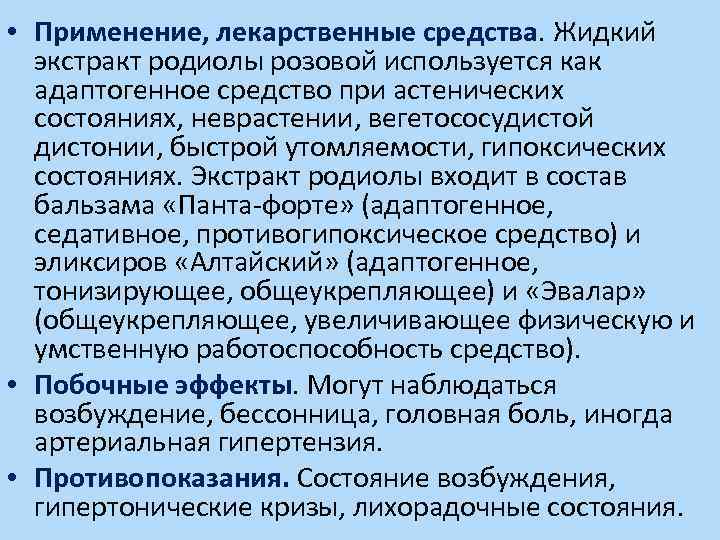 • Применение, лекарственные средства. Жидкий экстракт родиолы розовой используется как адаптогенное средство при астенических состояниях, неврастении, вегетососудистой дистонии, быстрой утомляемости, гипоксических состояниях. Экстракт родиолы входит в состав бальзама «Панта-форте» (адаптогенное, седативное, противогипоксическое средство) и эликсиров «Алтайский» (адаптогенное, тонизирующее, общеукрепляющее) и «Эвалар» (общеукрепляющее, увеличивающее физическую и умственную работоспособность средство).

• Побочные эффекты. Могут наблюдаться возбуждение, бессонница, головная боль, иногда артериальная гипертензия.

• Противопоказания. Состояние возбуждения, гипертонические кризы, лихорадочные состояния.